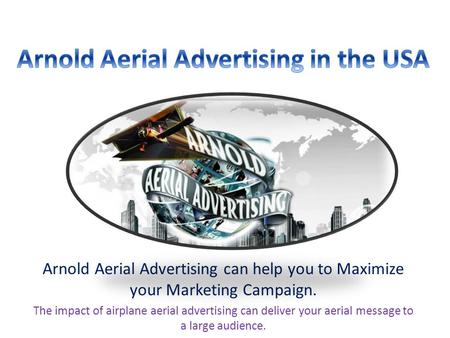 Arnold Aerial Advertising in the USA

ARNOLD
AERIAL ADVERTISING

Arnold Aerial Advertising can help you to Maximize your Marketing Campaign.

The impact of airplane aerial advertising can deliver your aerial message to a large audience.